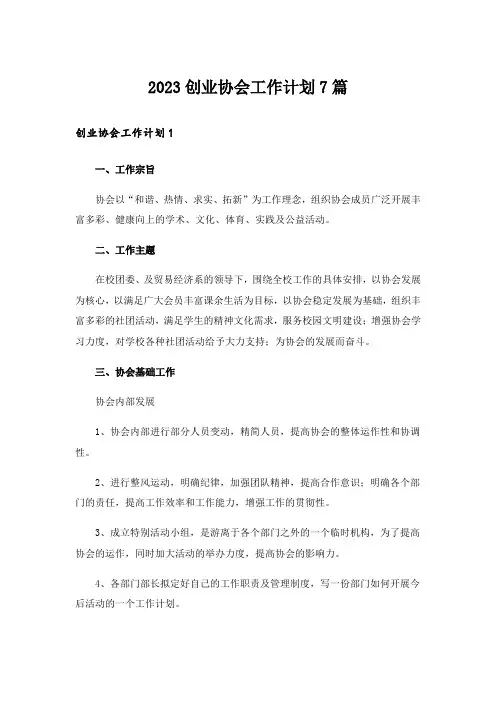 2023创业协会工作计划7篇

创业协会工作计划1

一、工作宗旨

协会以“和谐、热情、求实、拓新”为工作理念，组织协会成员广泛开展丰富多彩、健康向上的学术、文化、体育、实践及公益活动。

二、工作主题

在校团委、及贸易经济系的领导下，围绕全校工作的具体安排，以协会发展为核心，以满足广大会员丰富课余生活为目标，以协会稳定发展为基础，组织丰富多彩的社团活动，满足学生的精神文化需求，服务校园文明建设；增强协会学习力度，对学校各种社团活动给予大力支持；为协会的发展而奋斗。

三、协会基础工作

协会内部发展

1、协会内部进行部分人员变动，精简人员，提高协会的整体运作性和协调性。

2、进行整风运动，明确纪律，加强团队精神，提高合作意识；明确各个部门的责任，提高工作效率和工作能力，增强工作的贯彻性。

3、成立特别活动小组，是游离于各个部门之外的一个临时机构，为了提高协会的运作，同时加大活动的举办力度，提高协会的影响力。

4、各部门部长拟定好自己的工作职责及管理制度，写一份部门如何开展今后活动的一个工作计划。